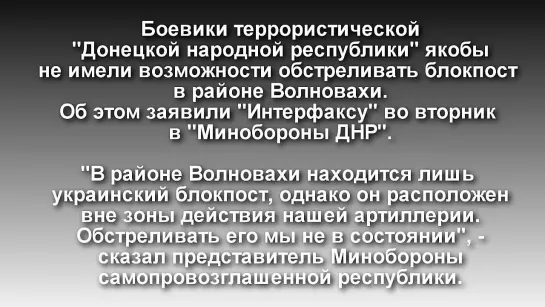 Боевики террористической "Донецкой народной республики" якобы не имели возможности обстреливать блокпост в районе Волновахи. Об этом заявили "Интерфаксу" во вторник в "Минобороны ДНР".

"В районе Волновахи находится лишь украинский блокпост, однако он расположен вне зоны действия нашей артиллерии. Обстреливать его мы не в состоянии", - сказал представитель Минобороны самопровозглашенной республики.